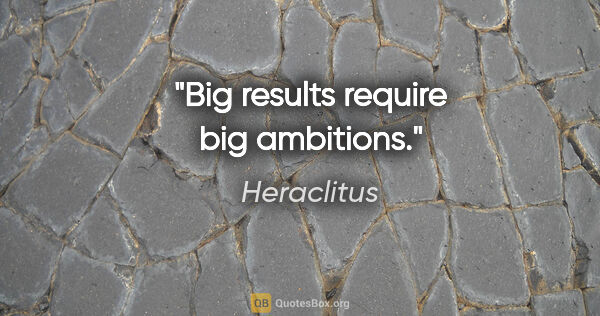 "Big results require big ambitions."

Heraclitus

QB QuotesBox.org